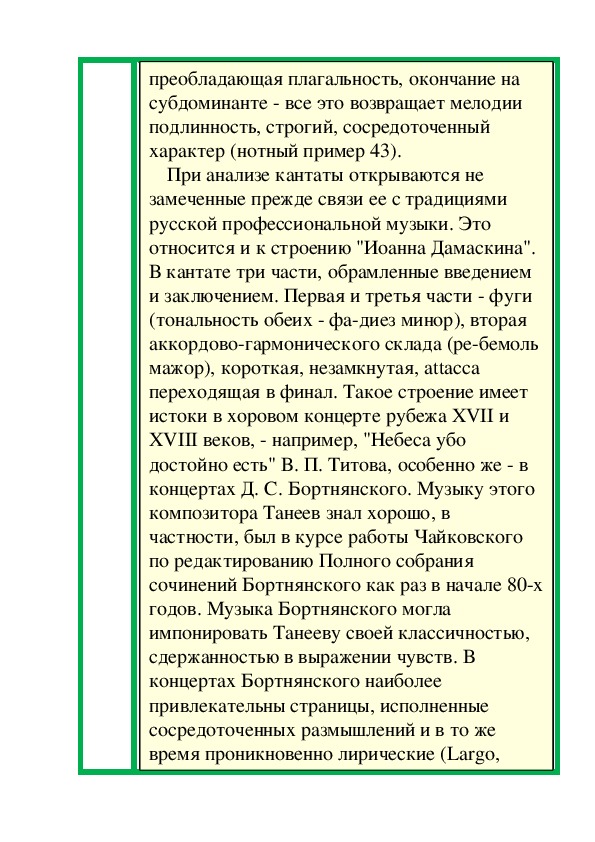 преобладающая плагальность, окончание на субдоминанте - все это возвращает мелодии подлинность, строгий, сосредоточенный характер (нотный пример 43).

При анализе кантаты открываются не замеченные прежде связи ее с традициями русской профессиональной музыки. Это относится и к строению "Иоанна Дамаскина". В кантате три части, обрамленные введением и заключением. Первая и третья части - фуги (тональность обеих - фа-диез минор), вторая аккордово-гармонического склада (ре-бемоль мажор), короткая, незамкнутая, attacca переходящая в финал. Такое строение имеет истоки в хоровом концерте рубежа XVII и XVIII веков, - например, "Небеса убо достойно есть" В. П. Титова, особенно же - в концертах Д. С. Бортнянского. Музыку этого композитора Танеев знал хорошо, в частности, был в курсе работы Чайковского по редактированию Полного собрания сочинений Бортнянского как раз в начале 80-х годов. Музыка Бортнянского могла импонировать Танееву своей классичностью, сдержанностью в выражении чувств. В концертах Бортнянского наиболее привлекательны страницы, исполненные сосредоточенных размышлений и в то же время проникновенно лирические (Largo,